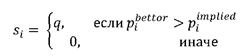 $s_i = \begin{cases} q, & \text{если } p_i^{bettor} > p_i^{implied} \\ 0, & \text{иначе} \end{cases}$